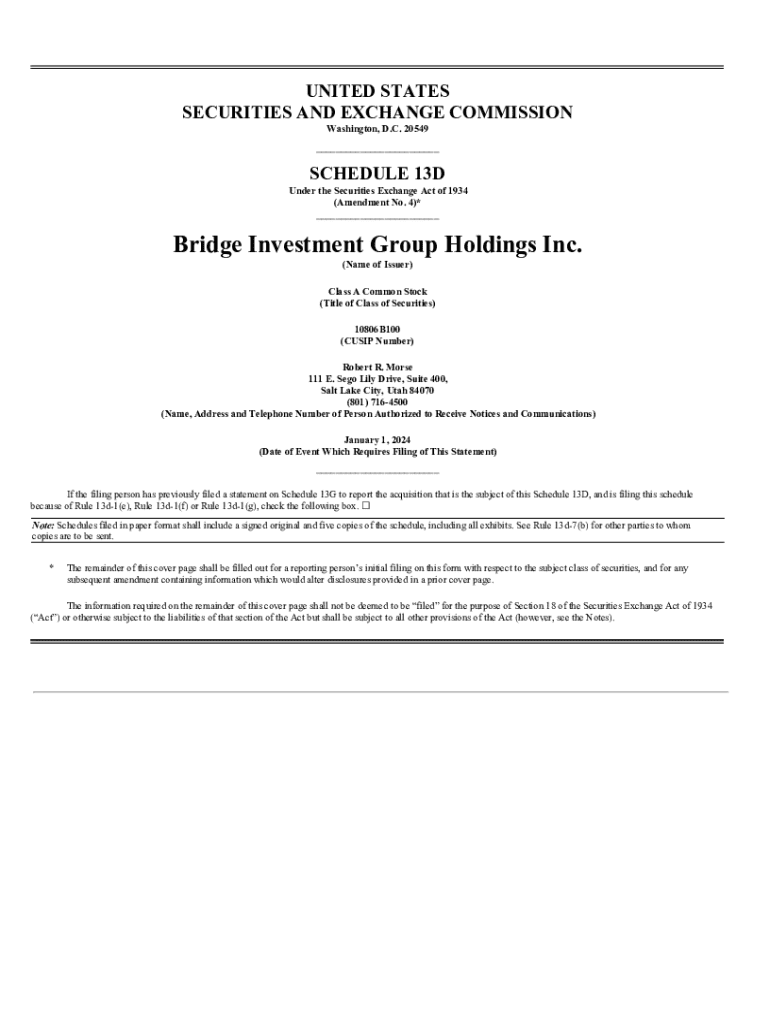 UNITED STATES
SECURITIES AND EXCHANGE COMMISSION
Washington, D.C. 20549

SCHEDULE 13D
Under the Securities Exchange Act of 1934
(Amendment No. 4)*

Bridge Investment Group Holdings Inc.
(Name of Issuer)

Class A Common Stock
(Title of Class of Securities)

10806B100
(CUSIP Number)

Robert R. Morse
111 E. Sego Lily Drive, Suite 400,
Salt Lake City, Utah 84070
(801) 716-4500
(Name, Address and Telephone Number of Person Authorized to Receive Notices and Communications)

January 1, 2024
(Date of Event Which Requires Filing of This Statement)

If the filing person has previously filed a statement on Schedule 13G to report the acquisition that is the subject of this Schedule 13D, and is filing this schedule because of Rule 13d-1(e), Rule 13d-1(f) or Rule 13d-1(g), check the following box. ☐

Note: Schedules filed in paper format shall include a signed original and five copies of the schedule, including all exhibits. See Rule 13d-7(b) for other parties to whom copies are to be sent.

* The remainder of this cover page shall be filled out for a reporting person's initial filing on this form with respect to the subject class of securities, and for any subsequent amendment containing information which would alter disclosures provided in a prior cover page.

The information required on the remainder of this cover page shall not be deemed to be "filed" for the purpose of Section 18 of the Securities Exchange Act of 1934 ("Act") or otherwise subject to the liabilities of that section of the Act but shall be subject to all other provisions of the Act (however, see the Notes).